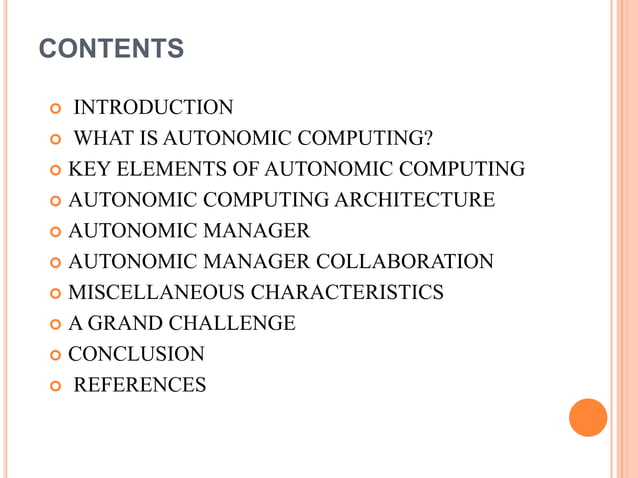 CONTENTS

• INTRODUCTION
• WHAT IS AUTONOMIC COMPUTING?
• KEY ELEMENTS OF AUTONOMIC COMPUTING
• AUTONOMIC COMPUTING ARCHITECTURE
• AUTONOMIC MANAGER
• AUTONOMIC MANAGER COLLABORATION
• MISCELLANEOUS CHARACTERISTICS
• A GRAND CHALLENGE
• CONCLUSION
• REFERENCES